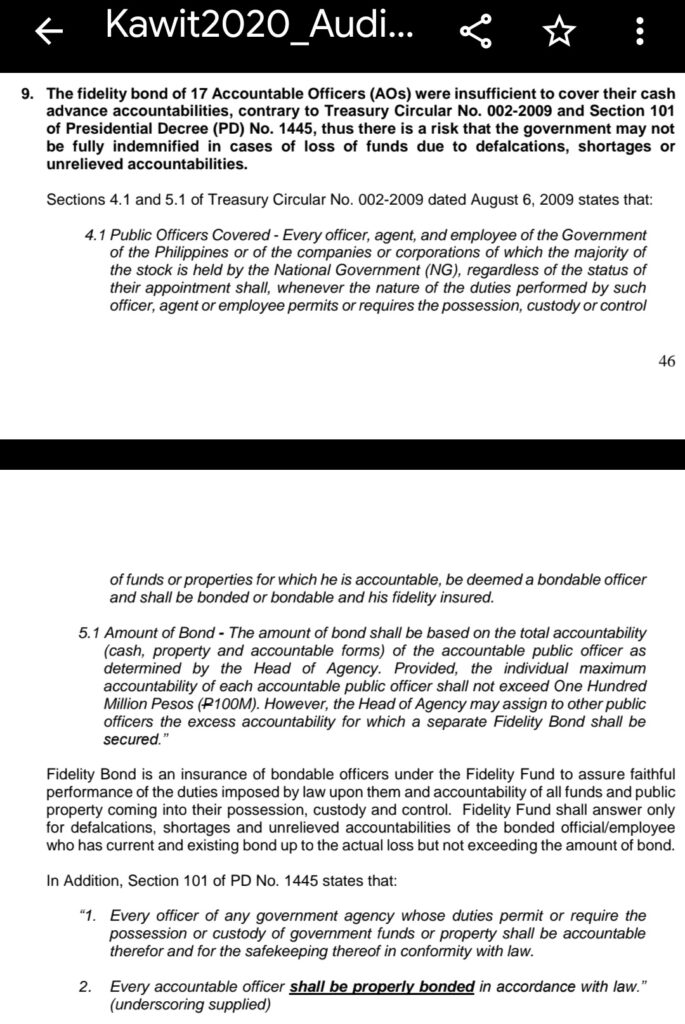 Kawit2020_Audi...

9. The fidelity bond of 17 Accountable Officers (AOs) were insufficient to cover their cash advance accountabilities, contrary to Treasury Circular No. 002-2009 and Section 101 of Presidential Decree (PD) No. 1445, thus there is a risk that the government may not be fully indemnified in cases of loss of funds due to defalcations, shortages or unrelieved accountabilities.

Sections 4.1 and 5.1 of Treasury Circular No. 002-2009 dated August 6, 2009 states that:

4.1 Public Officers Covered - Every officer, agent, and employee of the Government of the Philippines or of the companies or corporations of which the majority of the stock is held by the National Government (NG), regardless of the status of their appointment shall, whenever the nature of the duties performed by such officer, agent or employee permits or requires the possession, custody or control

46

of funds or properties for which he is accountable, be deemed a bondable officer and shall be bonded or bondable and his fidelity insured.

5.1 Amount of Bond - The amount of bond shall be based on the total accountability (cash, property and accountable forms) of the accountable public officer as determined by the Head of Agency. Provided, the individual maximum accountability of each accountable public officer shall not exceed One Hundred Million Pesos (₱100M). However, the Head of Agency may assign to other public officers the excess accountability for which a separate Fidelity Bond shall be secured."

Fidelity Bond is an insurance of bondable officers under the Fidelity Fund to assure faithful performance of the duties imposed by law upon them and accountability of all funds and public property coming into their possession, custody and control. Fidelity Fund shall answer only for defalcations, shortages and unrelieved accountabilities of the bonded official/employee who has current and existing bond up to the actual loss but not exceeding the amount of bond.

In Addition, Section 101 of PD No. 1445 states that:

"1. Every officer of any government agency whose duties permit or require the possession or custody of government funds or property shall be accountable therefor and for the safekeeping thereof in conformity with law.

2. Every accountable officer shall be properly bonded in accordance with law." (underscoring supplied)